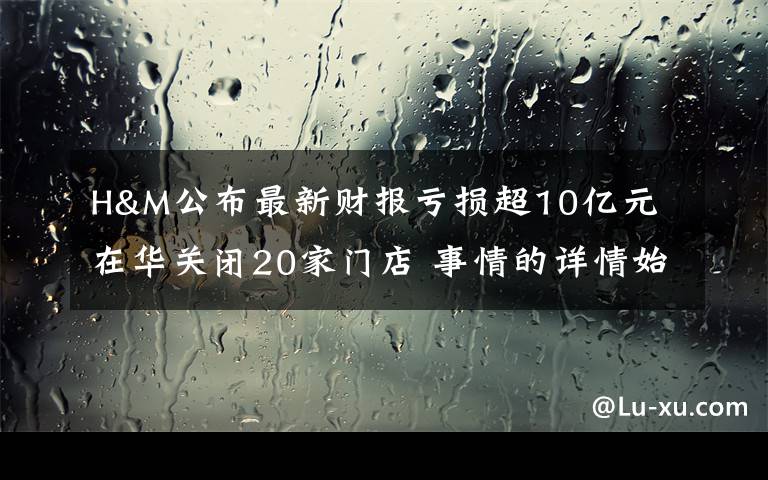 H&M公布最新财报亏损超10亿元
在华关闭20家门店 事情的详情始

@Lu-xu.com